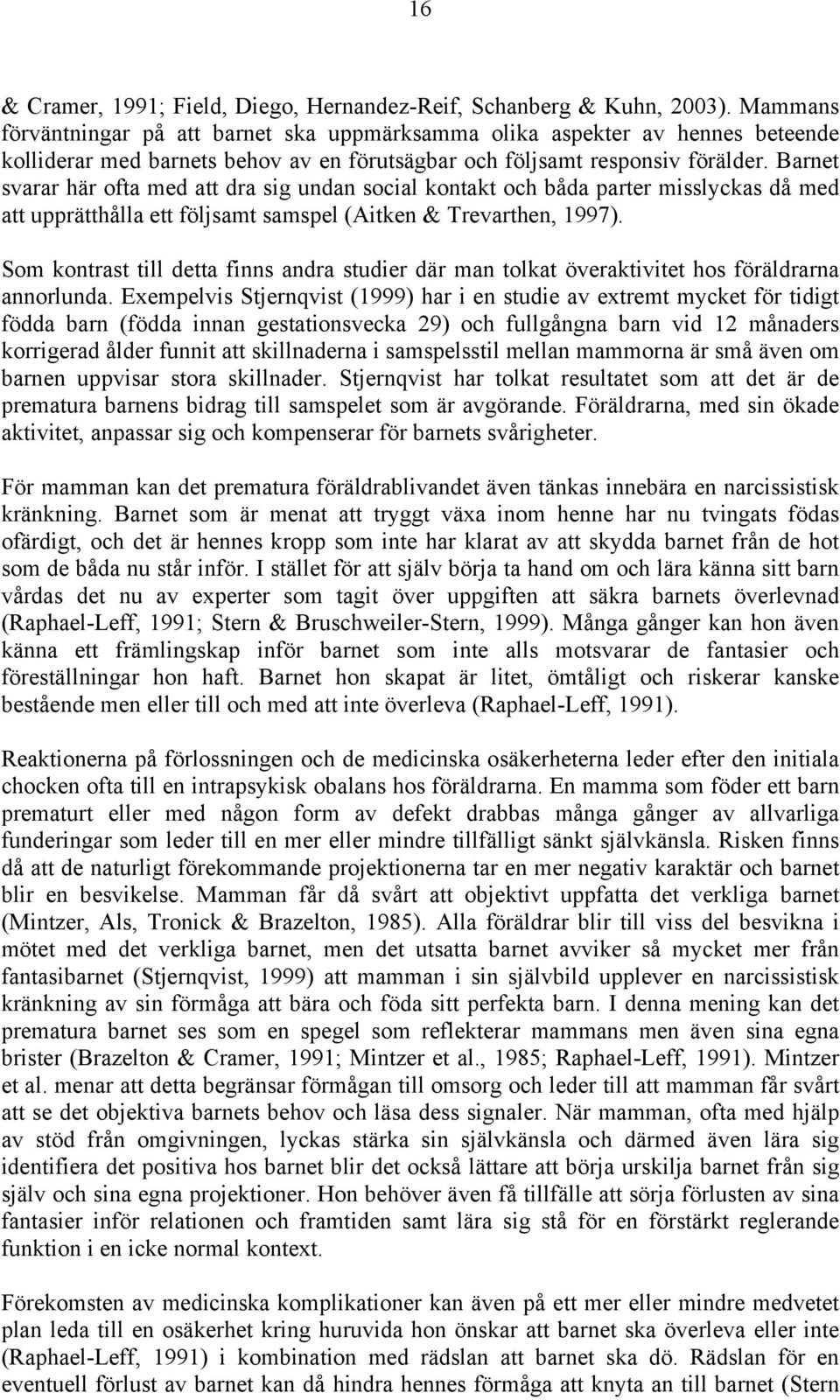 16

& Cramer, 1991; Field, Diego, Hernandez-Reif, Schanberg & Kuhn, 2003). Mammans förväntningar på att barnet ska uppmärksamma olika aspekter av hennes beteende kolliderar med barnets behov av en förutsägbar och följsamt responsiv förälder. Barnet svarar här ofta med att dra sig undan social kontakt och båda parter misslyckas då med att upprätthålla ett följsamt samspel (Aitken & Trevarthen, 1997).

Som kontrast till detta finns andra studier där man tolkat överaktivitet hos föräldrarna annorlunda. Exempelvis Stjernqvist (1999) har i en studie av extremt mycket för tidigt födda barn (födda innan gestationsvecka 29) och fullgångna barn vid 12 månaders korrigerad ålder funnit att skillnaderna i samspelsstil mellan mammorna är små även om barnen uppvisar stora skillnader. Stjernqvist har tolkat resultatet som att det är de prematura barnens bidrag till samspelet som är avgörande. Föräldrarna, med sin ökade aktivitet, anpassar sig och kompenserar för barnets svårigheter.

För mamman kan det prematura föräldrablivandet även tänkas innebära en narcissistisk kränkning. Barnet som är menat att tryggt växa inom henne har nu tvingats födas ofärdigt, och det är hennes kropp som inte har klarat av att skydda barnet från de hot som de båda nu står inför. I stället för att själv börja ta hand om och lära känna sitt barn vårdas det nu av experter som tagit över uppgiften att säkra barnets överlevnad (Raphael-Leff, 1991; Stern & Bruschweiler-Stern, 1999). Många gånger kan hon även känna ett främlingskap inför barnet som inte alls motsvarar de fantasier och föreställningar hon haft. Barnet hon skapat är litet, ömtåligt och riskerar kanske bestående men eller till och med att inte överleva (Raphael-Leff, 1991).

Reaktionerna på förlossningen och de medicinska osäkerheterna leder efter den initiala chocken ofta till en intrapsykisk obalans hos föräldrarna. En mamma som föder ett barn prematurt eller med någon form av defekt drabbas många gånger av allvarliga funderingar som leder till en mer eller mindre tillfälligt sänkt självkänsla. Risken finns då att de naturligt förekommande projektionerna tar en mer negativ karaktär och barnet blir en besvikelse. Mamman får då svårt att objektivt uppfatta det verkliga barnet (Mintzer, Als, Tronick & Brazelton, 1985). Alla föräldrar blir till viss del besvikna i mötet med det verkliga barnet, men det utsatta barnet avviker så mycket mer från fantasibarnet (Stjernqvist, 1999) att mamman i sin självbild upplever en narcissistisk kränkning av sin förmåga att bära och föda sitt perfekta barn. I denna mening kan det prematura barnet ses som en spegel som reflekterar mammans men även sina egna brister (Brazelton & Cramer, 1991; Mintzer et al., 1985; Raphael-Leff, 1991). Mintzer et al. menar att detta begränsar förmågan till omsorg och leder till att mamman får svårt att se det objektiva barnets behov och läsa dess signaler. När mamman, ofta med hjälp av stöd från omgivningen, lyckas stärka sin självkänsla och därmed även lära sig identifiera det positiva hos barnet blir det också lättare att börja urskilja barnet från sig själv och sina egna projektioner. Hon behöver även få tillfälle att sörja förlusten av sina fantasier inför relationen och framtiden samt lära sig stå för en förstärkt reglerande funktion i en icke normal kontext.

Förekomsten av medicinska komplikationer kan även på ett mer eller mindre medvetet plan leda till en osäkerhet kring huruvida hon önskar att barnet ska överleva eller inte (Raphael-Leff, 1991) i kombination med rädslan att barnet ska dö. Rädslan för en eventuell förlust av barnet kan då hindra hennes förmåga att knyta an till barnet (Stern